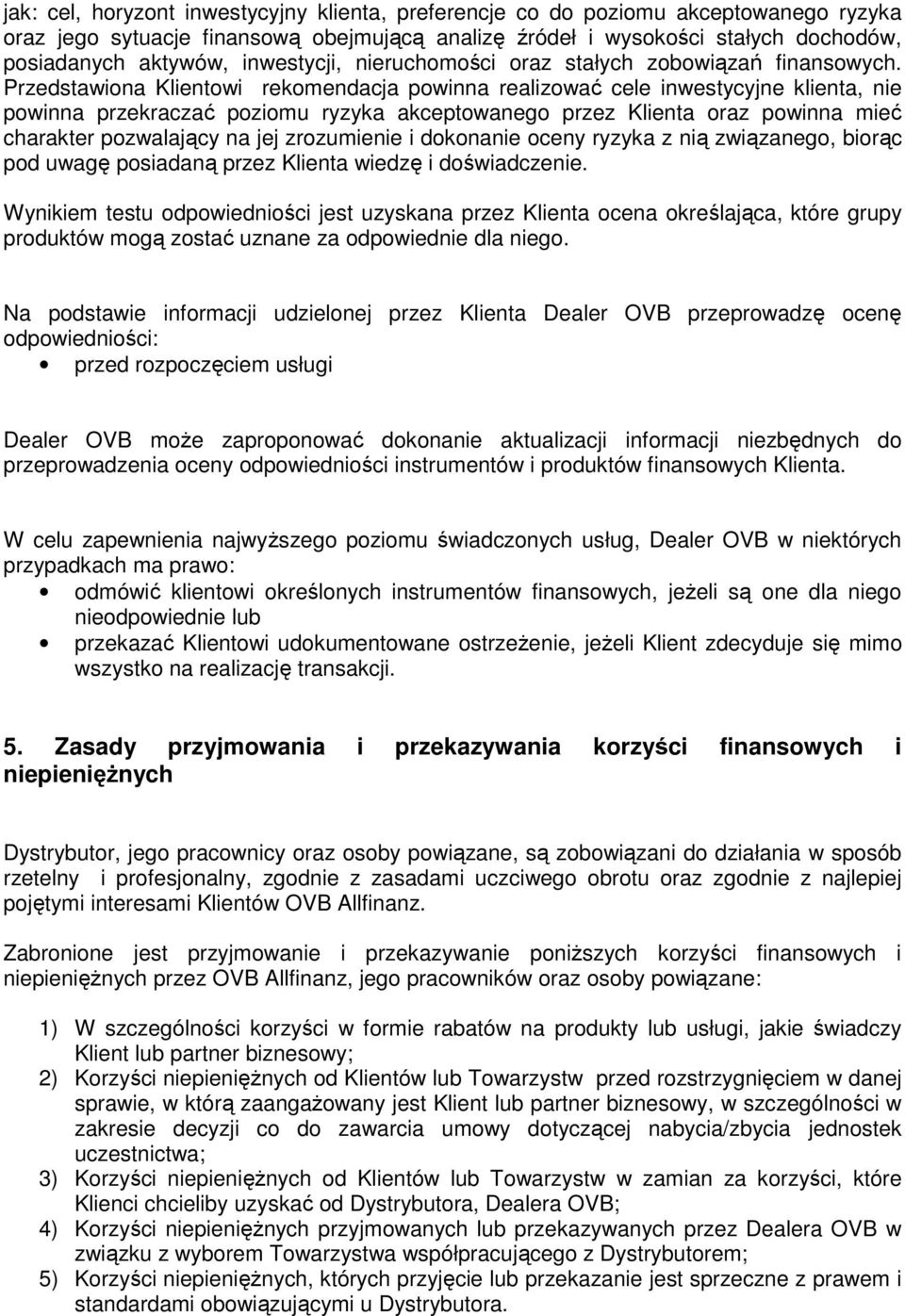 jak: cel, horyzont inwestycyjny klienta, preferencje co do poziomu akceptowanego ryzyka oraz jego sytuacje finansową obejmującą analizę źródeł i wysokości stałych dochodów, posiadanych aktywów, inwestycji, nieruchomości oraz stałych zobowiązań finansowych. Przedstawiona Klientowi rekomendacja powinna realizować cele inwestycyjne klienta, nie powinna przekraczać poziomu ryzyka akceptowanego przez Klienta oraz powinna mieć charakter pozwalający na jej zrozumienie i dokonanie oceny ryzyka z nią związanego, biorąc pod uwagę posiadaną przez Klienta wiedzę i doświadczenie.

Wynikiem testu odpowiedniości jest uzyskana przez Klienta ocena określająca, które grupy produktów mogą zostać uznane za odpowiednie dla niego.

Na podstawie informacji udzielonej przez Klienta Dealer OVB przeprowadzę ocenę odpowiedniości:

• przed rozpoczęciem usługi

Dealer OVB może zaproponować dokonanie aktualizacji informacji niezbędnych do przeprowadzenia oceny odpowiedniości instrumentów i produktów finansowych Klienta.

W celu zapewnienia najwyższego poziomu świadczonych usług, Dealer OVB w niektórych przypadkach ma prawo:

• odmówić klientowi określonych instrumentów finansowych, jeżeli są one dla niego nieodpowiednie lub
• przekazać Klientowi udokumentowane ostrzeżenie, jeżeli Klient zdecyduje się mimo wszystko na realizację transakcji.

5. Zasady przyjmowania i przekazywania korzyści finansowych i niepieniężnych

Dystrybutor, jego pracownicy oraz osoby powiązane, są zobowiązani do działania w sposób rzetelny i profesjonalny, zgodnie z zasadami uczciwego obrotu oraz zgodnie z najlepiej pojętymi interesami Klientów OVB Allfinanz.

Zabronione jest przyjmowanie i przekazywanie poniższych korzyści finansowych i niepieniężnych przez OVB Allfinanz, jego pracowników oraz osoby powiązane:

1) W szczególności korzyści w formie rabatów na produkty lub usługi, jakie świadczy Klient lub partner biznesowy;
2) Korzyści niepieniężnych od Klientów lub Towarzystw przed rozstrzygnięciem w danej sprawie, w którą zaangażowany jest Klient lub partner biznesowy, w szczególności w zakresie decyzji co do zawarcia umowy dotyczącej nabycia/zbycia jednostek uczestnictwa;
3) Korzyści niepieniężnych od Klientów lub Towarzystw w zamian za korzyści, które Klienci chcieliby uzyskać od Dystrybutora, Dealera OVB;
4) Korzyści niepieniężnych przyjmowanych lub przekazywanych przez Dealera OVB w związku z wyborem Towarzystwa współpracującego z Dystrybutorem;
5) Korzyści niepieniężnych, których przyjęcie lub przekazanie jest sprzeczne z prawem i standardami obowiązującymi u Dystrybutora.